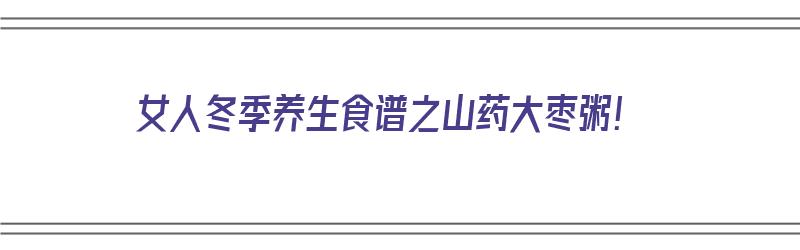 女人冬季养生食谱之山药大枣粥!